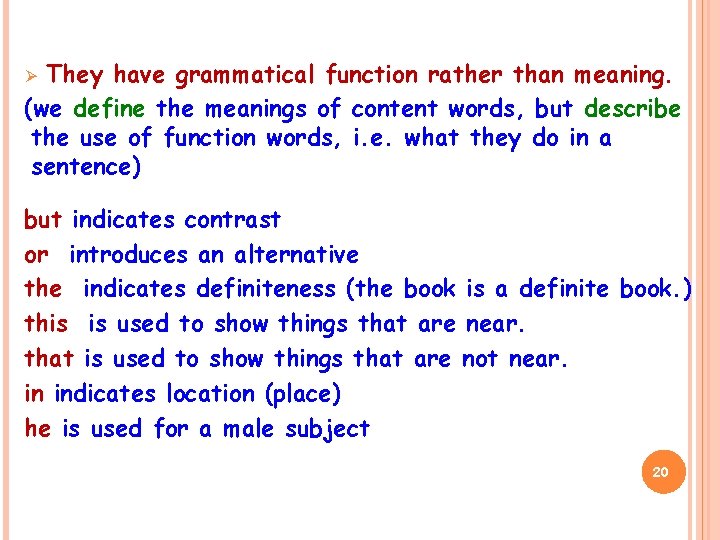 ➢ They have grammatical function rather than meaning.
(we define the meanings of content words, but describe the use of function words, i.e. what they do in a sentence)

but indicates contrast
or introduces an alternative
the indicates definiteness (the book is a definite book.)
this is used to show things that are near.
that is used to show things that are not near.
in indicates location (place)
he is used for a male subject

20